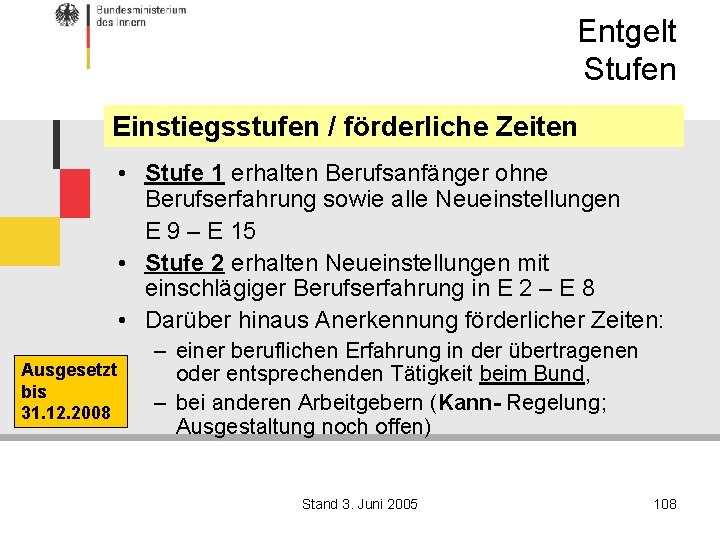 Bundesministerium des Innern

Entgelt Stufen

Einstiegsstufen / förderliche Zeiten

• Stufe 1 erhalten Berufsanfänger ohne Berufserfahrung sowie alle Neueinstellungen E 9 – E 15

• Stufe 2 erhalten Neueinstellungen mit einschlägiger Berufserfahrung in E 2 – E 8

• Darüber hinaus Anerkennung förderlicher Zeiten:

– einer beruflichen Erfahrung in der übertragenen oder entsprechenden Tätigkeit beim Bund,

– bei anderen Arbeitgebern (Kann- Regelung; Ausgestaltung noch offen)

Ausgesetzt bis 31.12.2008

Stand 3. Juni 2005

108